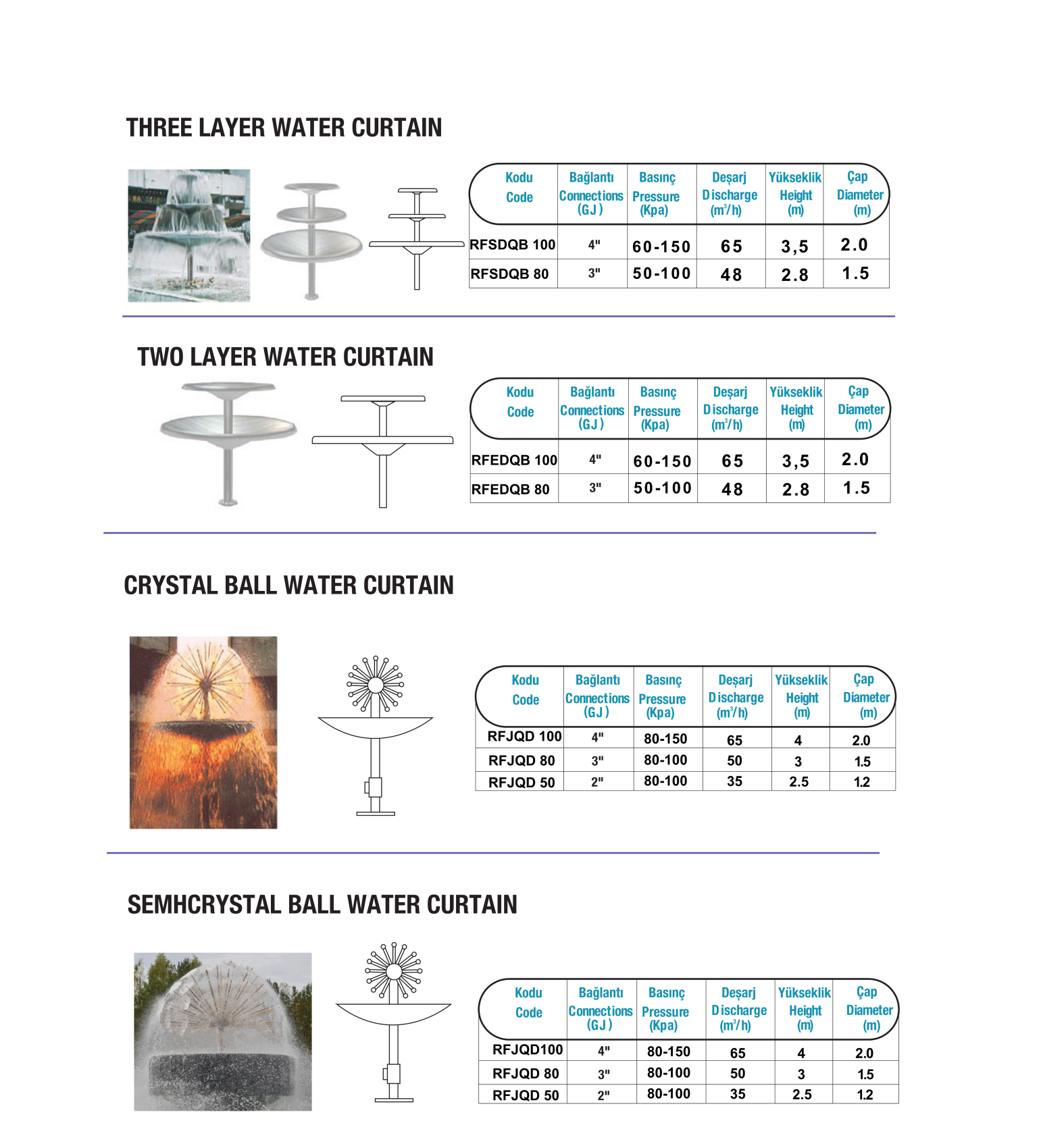 THREE LAYER WATER CURTAIN

| Kodu Code | Bağlantı Connections (GJ) | Basınç Pressure (Kpa) | Deşarj Discharge ($m^3/h$) | Yükseklik Height (m) | Çap Diameter (m) |
|---|---|---|---|---|---|
| RFSDQB 100 | 4" | 60-150 | 65 | 3,5 | 2.0 |
| RFSDQB 80 | 3" | 50-100 | 48 | 2.8 | 1.5 |

TWO LAYER WATER CURTAIN

| Kodu Code | Bağlantı Connections (GJ) | Basınç Pressure (Kpa) | Deşarj Discharge ($m^3/h$) | Yükseklik Height (m) | Çap Diameter (m) |
|---|---|---|---|---|---|
| RFEDQB 100 | 4" | 60-150 | 65 | 3,5 | 2.0 |
| RFEDQB 80 | 3" | 50-100 | 48 | 2.8 | 1.5 |

CRYSTAL BALL WATER CURTAIN

| Kodu Code | Bağlantı Connections (GJ) | Basınç Pressure (Kpa) | Deşarj Discharge ($m^3/h$) | Yükseklik Height (m) | Çap Diameter (m) |
|---|---|---|---|---|---|
| RFJQD 100 | 4" | 80-150 | 65 | 4 | 2.0 |
| RFJQD 80 | 3" | 80-100 | 50 | 3 | 1.5 |
| RFJQD 50 | 2" | 80-100 | 35 | 2.5 | 1.2 |

SEMHCRYSTAL BALL WATER CURTAIN

| Kodu Code | Bağlantı Connections (GJ) | Basınç Pressure (Kpa) | Deşarj Discharge ($m^3/h$) | Yükseklik Height (m) | Çap Diameter (m) |
|---|---|---|---|---|---|
| RFJQD100 | 4" | 80-150 | 65 | 4 | 2.0 |
| RFJQD 80 | 3" | 80-100 | 50 | 3 | 1.5 |
| RFJQD 50 | 2" | 80-100 | 35 | 2.5 | 1.2 |